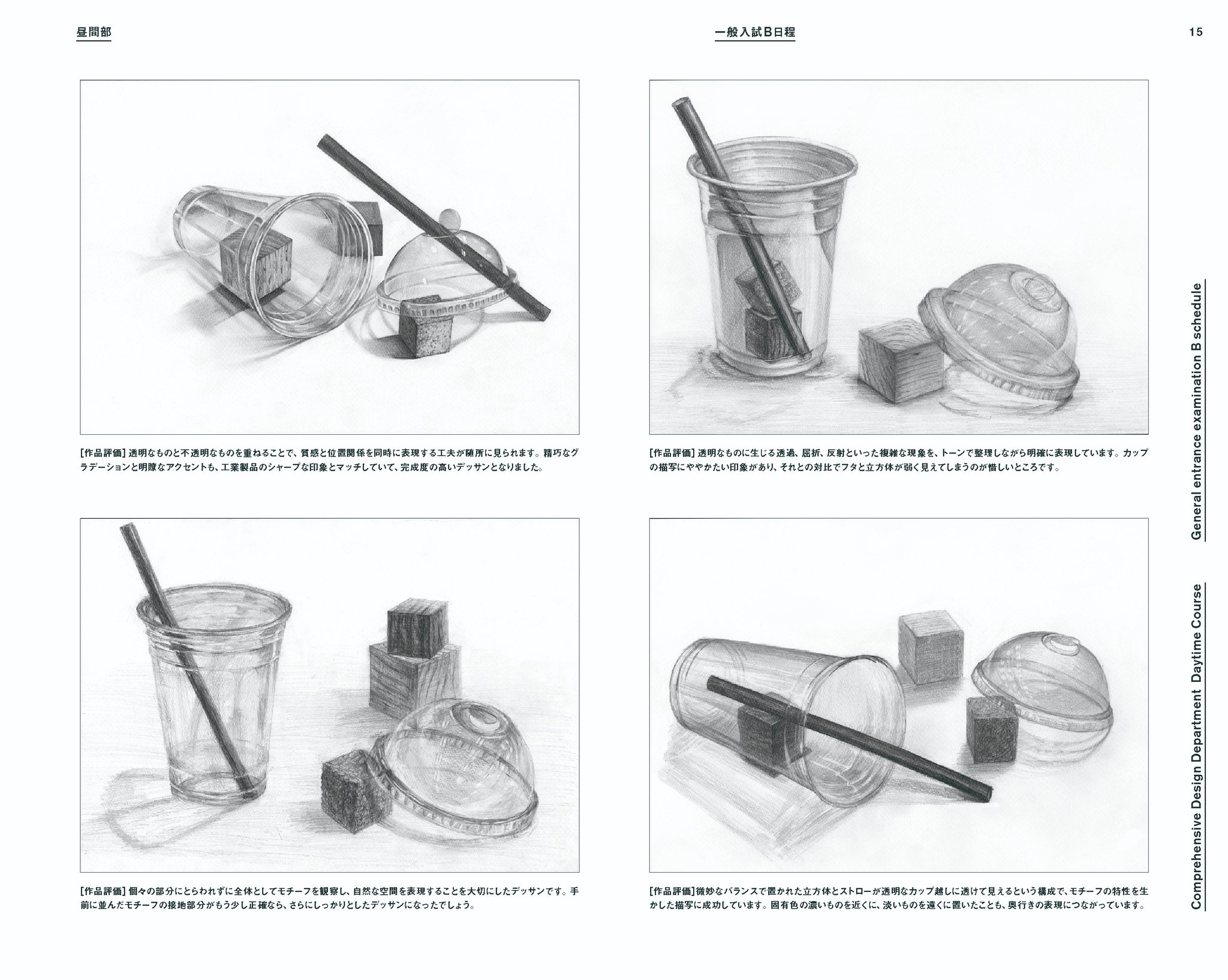 昼間部

一般入試B日程

15

[作品評価] 透明なものと不透明なものを重ねることで、質感と位置関係を同時に表現する工夫が随所に見られます。精巧なグラデーションと明瞭なアクセントも、工業製品のシャープな印象とマッチしていて、完成度の高いデッサンとなりました。

[作品評価] 透明なものに生じる透過、屈折、反射といった複雑な現象を、トーンで整理しながら明確に表現しています。カップの描写にややかたい印象があり、それとの対比でフタと立方体が弱く見えてしまうのが惜しいところです。

[作品評価] 個々の部分にとらわれずに全体としてモチーフを観察し、自然な空間を表現することを大切にしたデッサンです。手前に並んだモチーフの接地部分がもう少し正確なら、さらにしっかりとしたデッサンになったでしょう。

[作品評価] 微妙なバランスで置かれた立方体とストローが透明なカップ越しに透けて見えるという構成で、モチーフの特性を生かした描写に成功しています。固有色の濃いものを近くに、淡いものを遠くに置いたことも、奥行きの表現につながっています。

General entrance examination B schedule

Comprehensive Design Department Daytime Course